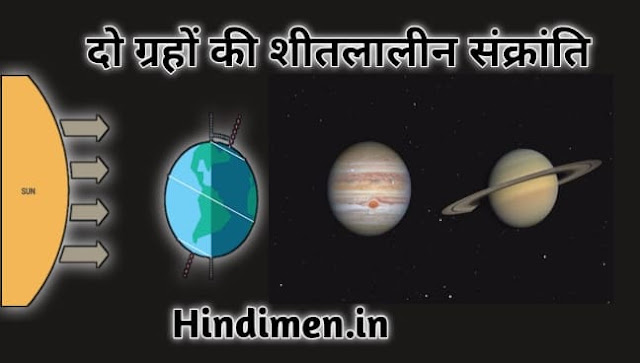 दो ग्रहों की शीतलालीन संक्रांति

SUN

Hindimen.in